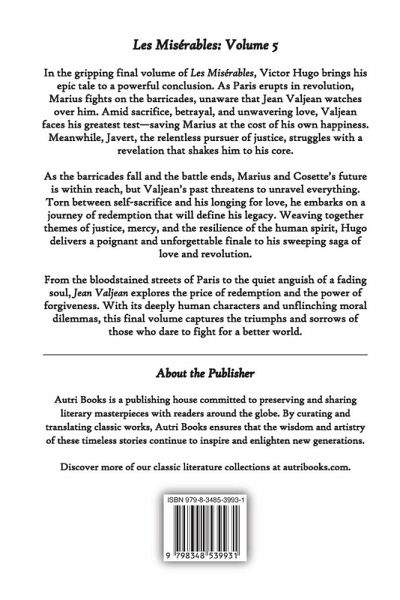 Les Misérables: Volume 5

In the gripping final volume of Les Misérables, Victor Hugo brings his epic tale to a powerful conclusion. As Paris erupts in revolution, Marius fights on the barricades, unaware that Jean Valjean watches over him. Amid sacrifice, betrayal, and unwavering love, Valjean faces his greatest test—saving Marius at the cost of his own happiness. Meanwhile, Javert, the relentless pursuer of justice, struggles with a revelation that shakes him to his core.

As the barricades fall and the battle ends, Marius and Cosette's future is within reach, but Valjean's past threatens to unravel everything. Torn between self-sacrifice and his longing for love, he embarks on a journey of redemption that will define his legacy. Weaving together themes of justice, mercy, and the resilience of the human spirit, Hugo delivers a poignant and unforgettable finale to his sweeping saga of love and revolution.

From the bloodstained streets of Paris to the quiet anguish of a fading soul, Jean Valjean explores the price of redemption and the power of forgiveness. With its deeply human characters and unflinching moral dilemmas, this final volume captures the triumphs and sorrows of those who dare to fight for a better world.

About the Publisher

Autri Books is a publishing house committed to preserving and sharing literary masterpieces with readers around the globe. By curating and translating classic works, Autri Books ensures that the wisdom and artistry of these timeless stories continue to inspire and enlighten new generations.

Discover more of our classic literature collections at autribooks.com.

ISBN 979-8-3485-3993-1

9 798348 539931